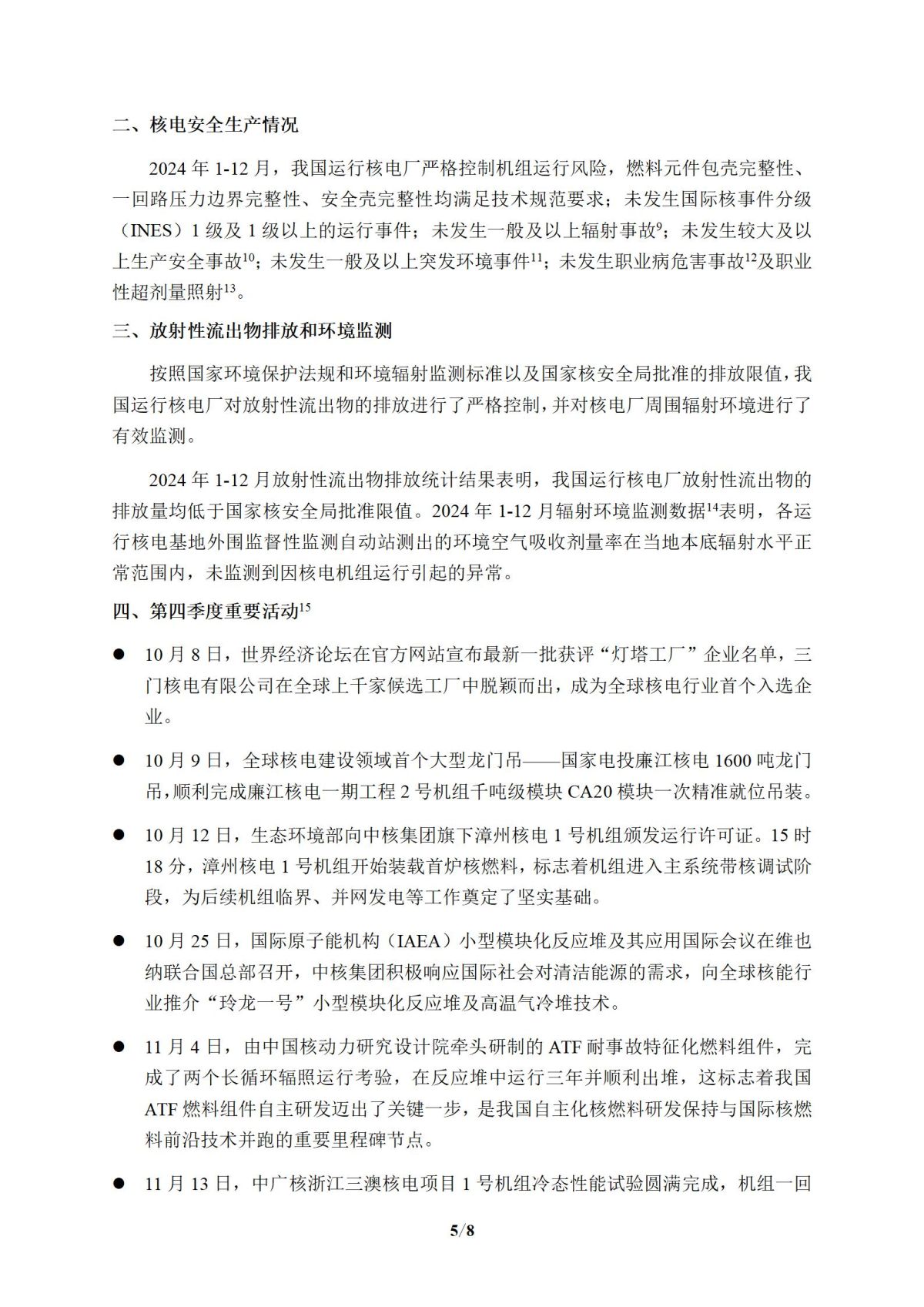 二、核电安全生产情况

2024 年 1-12 月，我国运行核电厂严格控制机组运行风险，燃料元件包壳完整性、一回路压力边界完整性、安全壳完整性均满足技术规范要求；未发生国际核事件分级（INES）1 级及 1 级以上的运行事件；未发生一般及以上辐射事故$^{9}$；未发生较大及以上生产安全事故$^{10}$；未发生一般及以上突发环境事件$^{11}$；未发生职业病危害事故$^{12}$及职业性超剂量照射$^{13}$。

三、放射性流出物排放和环境监测

按照国家环境保护法规和环境辐射监测标准以及国家核安全局批准的排放限值，我国运行核电厂对放射性流出物的排放进行了严格控制，并对核电厂周围辐射环境进行了有效监测。

2024 年 1-12 月放射性流出物排放统计结果表明，我国运行核电厂放射性流出物的排放量均低于国家核安全局批准限值。2024 年 1-12 月辐射环境监测数据$^{14}$表明，各运行核电基地外围监督性监测自动站测出的环境空气吸收剂量率在当地本底辐射水平正常范围内，未监测到因核电机组运行引起的异常。

四、第四季度重要活动$^{15}$

● 10 月 8 日，世界经济论坛在官方网站宣布最新一批获评“灯塔工厂”企业名单，三门核电有限公司在全球上千家候选工厂中脱颖而出，成为全球核电行业首个入选企业。

● 10 月 9 日，全球核电建设领域首个大型龙门吊——国家电投廉江核电 1600 吨龙门吊，顺利完成廉江核电一期工程 2 号机组千吨级模块 CA20 模块一次精准就位吊装。

● 10 月 12 日，生态环境部向中核集团旗下漳州核电 1 号机组颁发运行许可证。15 时 18 分，漳州核电 1 号机组开始装载首炉核燃料，标志着机组进入主系统带核调试阶段，为后续机组临界、并网发电等工作奠定了坚实基础。

● 10 月 25 日，国际原子能机构（IAEA）小型模块化反应堆及其应用国际会议在维也纳联合国总部召开，中核集团积极响应国际社会对清洁能源的需求，向全球核能行业推介“玲龙一号”小型模块化反应堆及高温气冷堆技术。

● 11 月 4 日，由中国核动力研究设计院牵头研制的 ATF 耐事故特征化燃料组件，完成了两个长循环辐照运行考验，在反应堆中运行三年并顺利出堆，这标志着我国 ATF 燃料组件自主研发迈出了关键一步，是我国自主化核燃料研发保持与国际核燃料前沿技术并跑的重要里程碑节点。

● 11 月 13 日，中广核浙江三澳核电项目 1 号机组冷态性能试验圆满完成，机组一回

5/8